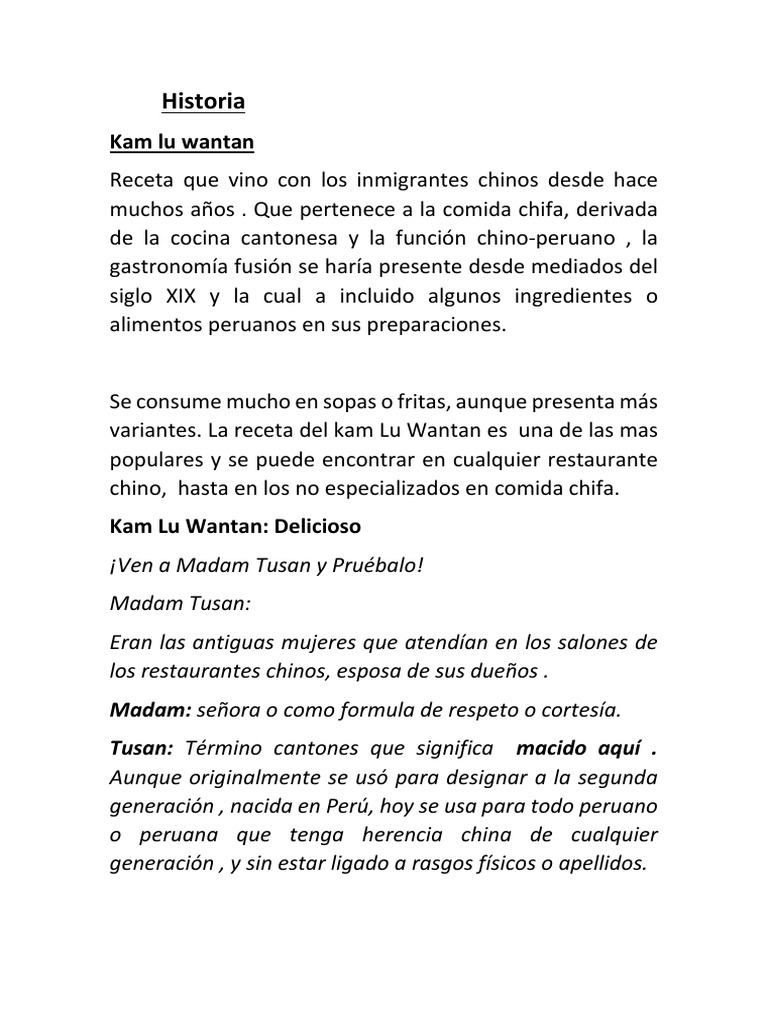 Historia

Kam lu wantan

Receta que vino con los inmigrantes chinos desde hace muchos años . Que pertenece a la comida chifa, derivada de la cocina cantonesa y la función chino-peruano , la gastronomía fusión se haría presente desde mediados del siglo XIX y la cual a incluido algunos ingredientes o alimentos peruanos en sus preparaciones.

Se consume mucho en sopas o fritas, aunque presenta más variantes. La receta del kam Lu Wantan es una de las mas populares y se puede encontrar en cualquier restaurante chino, hasta en los no especializados en comida chifa.

Kam Lu Wantan: Delicioso

¡Ven a Madam Tusan y Pruébalo!

Madam Tusan:

Eran las antiguas mujeres que atendían en los salones de los restaurantes chinos, esposa de sus dueños .

Madam: señora o como formula de respeto o cortesía.

Tusan: Término cantones que significa macido aquí . Aunque originalmente se usó para designar a la segunda generación , nacida en Perú, hoy se usa para todo peruano o peruana que tenga herencia china de cualquier generación , y sin estar ligado a rasgos físicos o apellidos.